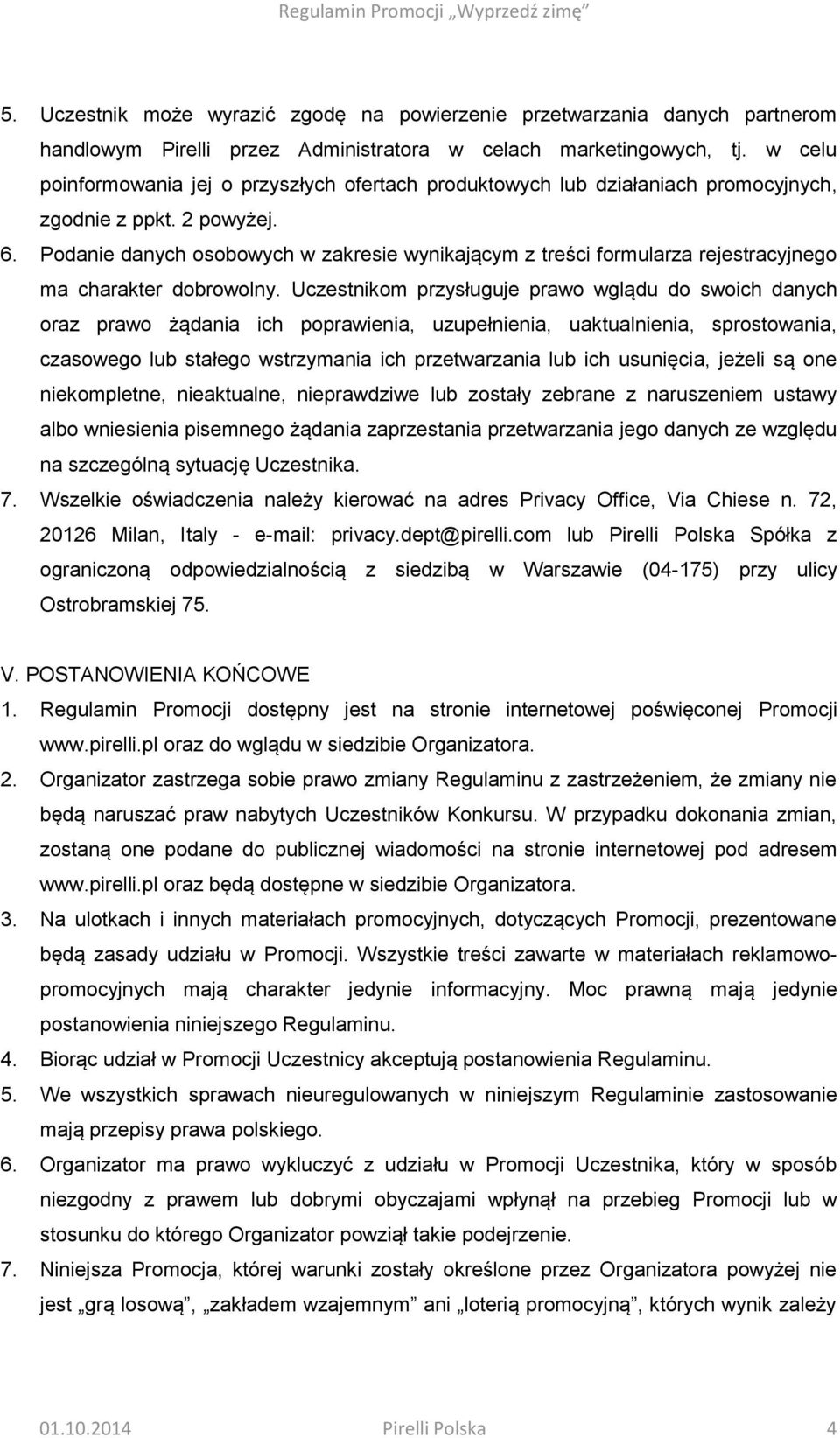 Regulamin Promocji „Wyprzedź zimę”

5. Uczestnik może wyrazić zgodę na powierzenie przetwarzania danych partnerom handlowym Pirelli przez Administratora w celach marketingowych, tj. w celu poinformowania jej o przyszłych ofertach produktowych lub działaniach promocyjnych, zgodnie z ppkt. 2 powyżej.
6. Podanie danych osobowych w zakresie wynikającym z treści formularza rejestracyjnego ma charakter dobrowolny. Uczestnikom przysługuje prawo wglądu do swoich danych oraz prawo żądania ich poprawienia, uzupełnienia, uaktualnienia, sprostowania, czasowego lub stałego wstrzymania ich przetwarzania lub ich usunięcia, jeżeli są one niekompletne, nieaktualne, nieprawdziwe lub zostały zebrane z naruszeniem ustawy albo wniesienia pisemnego żądania zaprzestania przetwarzania jego danych ze względu na szczególną sytuację Uczestnika.
7. Wszelkie oświadczenia należy kierować na adres Privacy Office, Via Chiese n. 72, 20126 Milan, Italy - e-mail: privacy.dept@pirelli.com lub Pirelli Polska Spółka z ograniczoną odpowiedzialnością z siedzibą w Warszawie (04-175) przy ulicy Ostrobramskiej 75.

V. POSTANOWIENIA KOŃCOWE
1. Regulamin Promocji dostępny jest na stronie internetowej poświęconej Promocji www.pirelli.pl oraz do wglądu w siedzibie Organizatora.
2. Organizator zastrzega sobie prawo zmiany Regulaminu z zastrzeżeniem, że zmiany nie będą naruszać praw nabytych Uczestników Konkursu. W przypadku dokonania zmian, zostaną one podane do publicznej wiadomości na stronie internetowej pod adresem www.pirelli.pl oraz będą dostępne w siedzibie Organizatora.
3. Na ulotkach i innych materiałach promocyjnych, dotyczących Promocji, prezentowane będą zasady udziału w Promocji. Wszystkie treści zawarte w materiałach reklamowo-promocyjnych mają charakter jedynie informacyjny. Moc prawną mają jedynie postanowienia niniejszego Regulaminu.
4. Biorąc udział w Promocji Uczestnicy akceptują postanowienia Regulaminu.
5. We wszystkich sprawach nieuregulowanych w niniejszym Regulaminie zastosowanie mają przepisy prawa polskiego.
6. Organizator ma prawo wykluczyć z udziału w Promocji Uczestnika, który w sposób niezgodny z prawem lub dobrymi obyczajami wpłynął na przebieg Promocji lub w stosunku do którego Organizator powziął takie podejrzenie.
7. Niniejsza Promocja, której warunki zostały określone przez Organizatora powyżej nie jest „grą losową”, „zakładem wzajemnym” ani „loterią promocyjną”, których wynik zależy

01.10.2014 Pirelli Polska 4